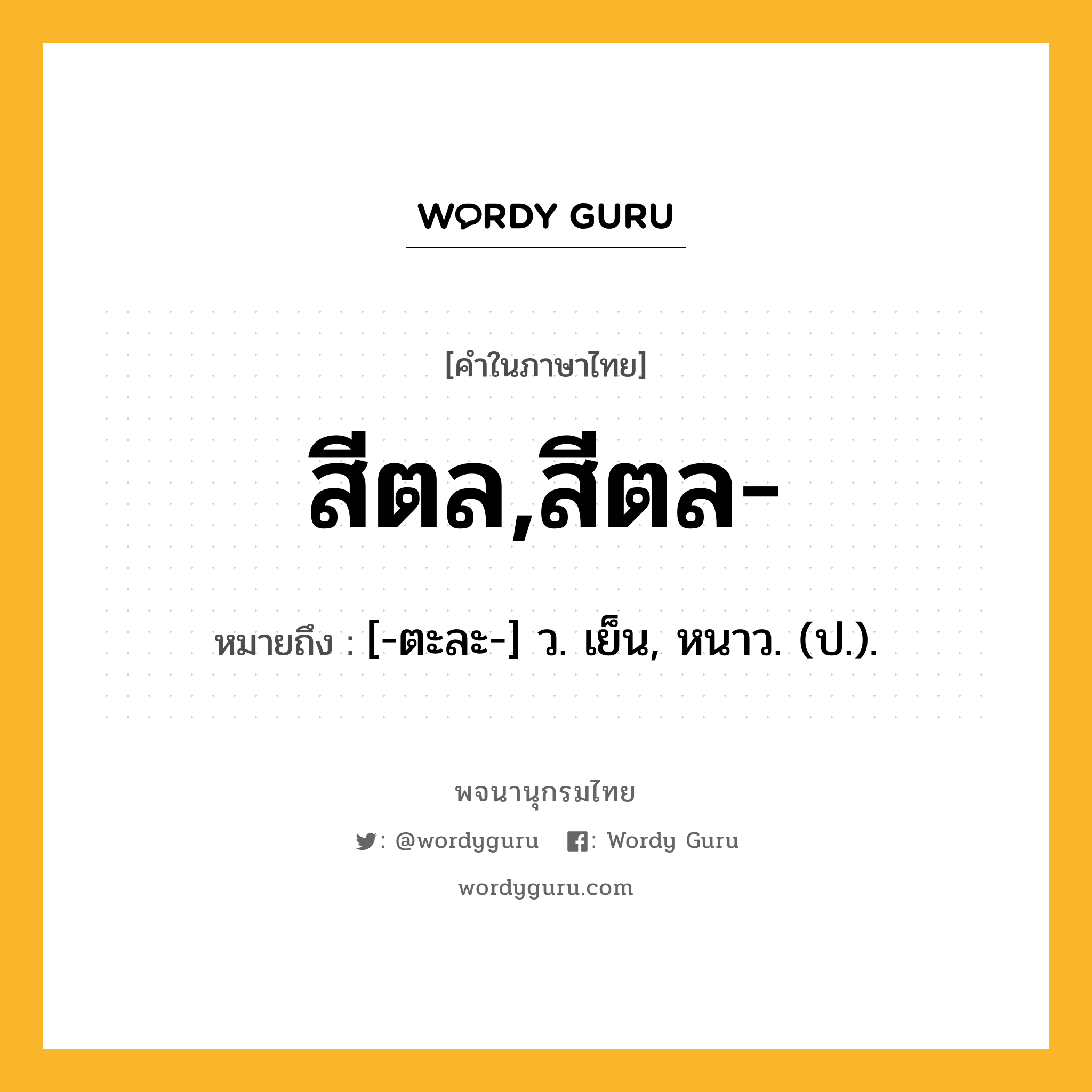 WORDY GURU

[คำในภาษาไทย]

สีตล,สีตล-

หมายถึง : [-ตะละ-] ว. เย็น, หนาว. (ป.).

พจนานุกรมไทย

: @wordyguru : Wordy Guru

wordyguru.com